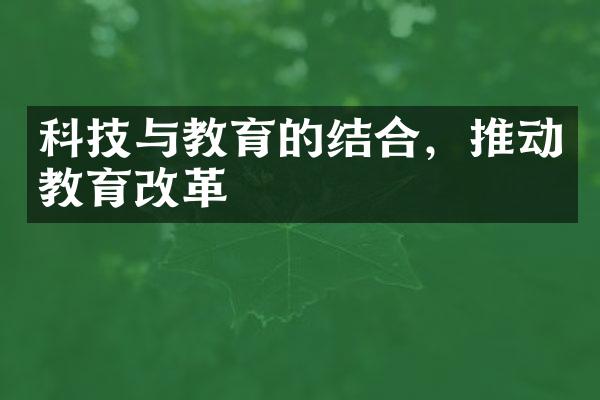 科技与教育的结合，推动教育改革